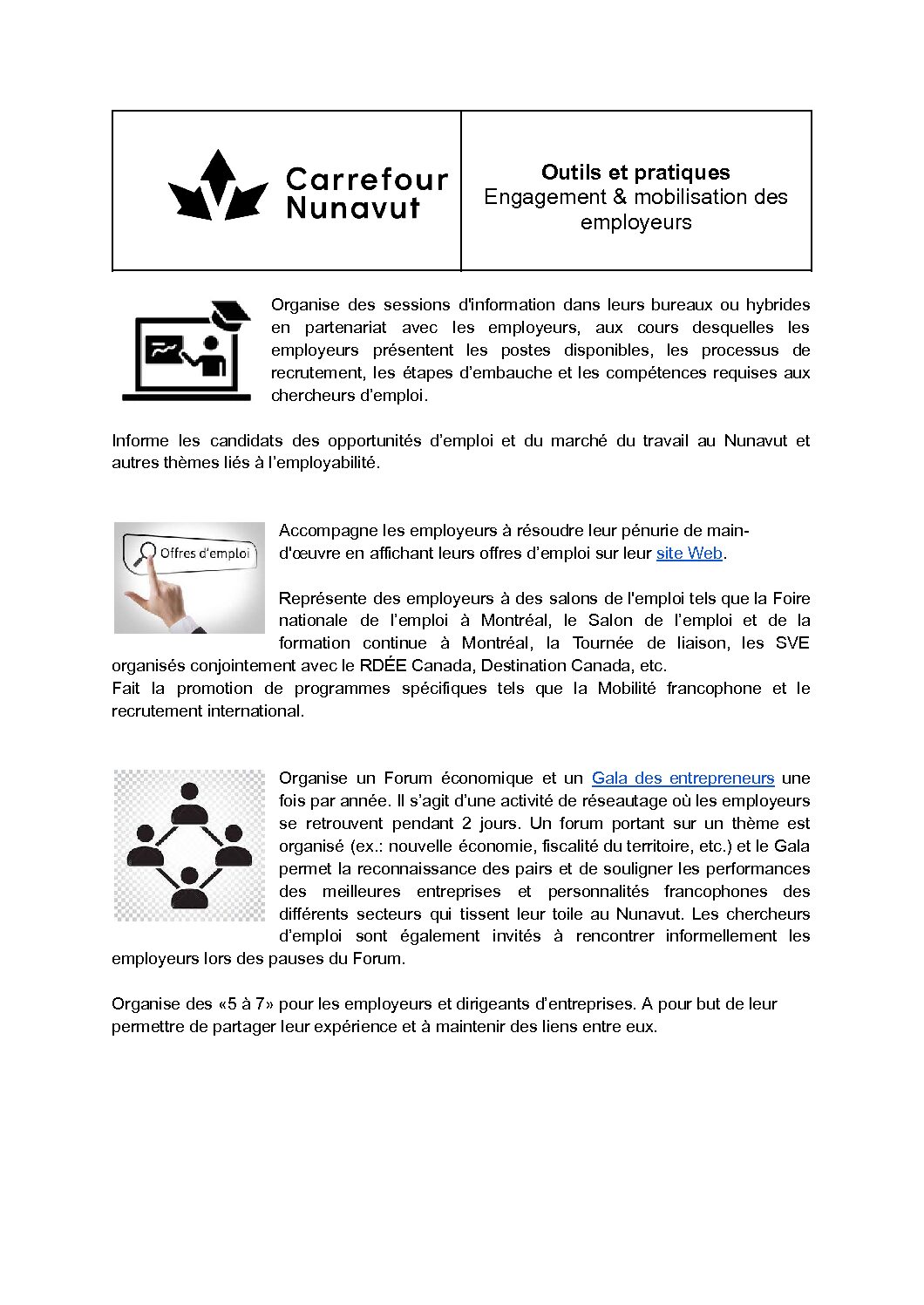 Carrefour Nunavut

Outils et pratiques
Engagement & mobilisation des employeurs

Organise des sessions d'information dans leurs bureaux ou hybrides en partenariat avec les employeurs, aux cours desquelles les employeurs présentent les postes disponibles, les processus de recrutement, les étapes d'embauche et les compétences requises aux chercheurs d'emploi.

Informe les candidats des opportunités d'emploi et du marché du travail au Nunavut et autres thèmes liés à l'employabilité.

Offres d'emploi

Accompagne les employeurs à résoudre leur pénurie de main-d'œuvre en affichant leurs offres d'emploi sur leur site Web.

Représente des employeurs à des salons de l'emploi tels que la Foire nationale de l'emploi à Montréal, le Salon de l'emploi et de la formation continue à Montréal, la Tournée de liaison, les SVE organisés conjointement avec le RDÉE Canada, Destination Canada, etc.
Fait la promotion de programmes spécifiques tels que la Mobilité francophone et le recrutement international.

Organise un Forum économique et un Gala des entrepreneurs une fois par année. Il s'agit d'une activité de réseautage où les employeurs se retrouvent pendant 2 jours. Un forum portant sur un thème est organisé (ex.: nouvelle économie, fiscalité du territoire, etc.) et le Gala permet la reconnaissance des pairs et de souligner les performances des meilleures entreprises et personnalités francophones des différents secteurs qui tissent leur toile au Nunavut. Les chercheurs d'emploi sont également invités à rencontrer informellement les employeurs lors des pauses du Forum.

Organise des «5 à 7» pour les employeurs et dirigeants d'entreprises. A pour but de leur permettre de partager leur expérience et à maintenir des liens entre eux.